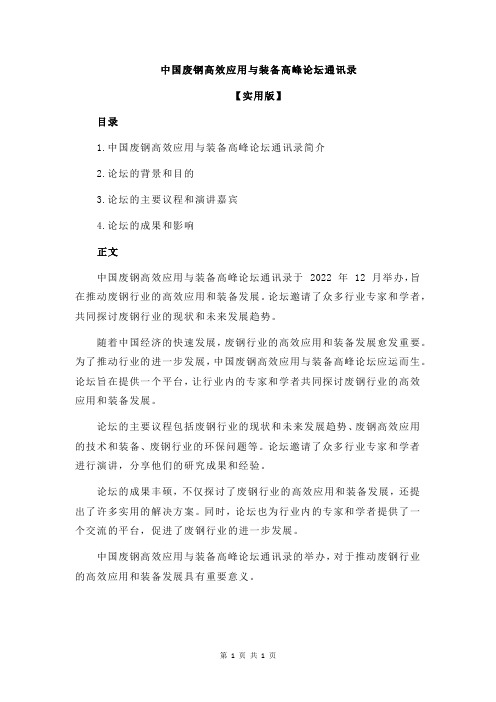 中国废钢高效应用与装备高峰论坛通讯录

【实用版】

目录

1.中国废钢高效应用与装备高峰论坛通讯录简介

2.论坛的背景和目的

3.论坛的主要议程和演讲嘉宾

4.论坛的成果和影响

正文

中国废钢高效应用与装备高峰论坛通讯录于 2022 年 12 月举办，旨在推动废钢行业的高效应用和装备发展。论坛邀请了众多行业专家和学者，共同探讨废钢行业的现状和未来发展趋势。

随着中国经济的快速发展，废钢行业的高效应用和装备发展愈发重要。为了推动行业的进一步发展，中国废钢高效应用与装备高峰论坛应运而生。论坛旨在提供一个平台，让行业内的专家和学者共同探讨废钢行业的高效应用和装备发展。

论坛的主要议程包括废钢行业的现状和未来发展趋势、废钢高效应用的技术和装备、废钢行业的环保问题等。论坛邀请了众多行业专家和学者进行演讲，分享他们的研究成果和经验。

论坛的成果丰硕，不仅探讨了废钢行业的高效应用和装备发展，还提出了许多实用的解决方案。同时，论坛也为行业内的专家和学者提供了一个交流的平台，促进了废钢行业的进一步发展。

中国废钢高效应用与装备高峰论坛通讯录的举办，对于推动废钢行业的高效应用和装备发展具有重要意义。

第 1 页 共 1 页